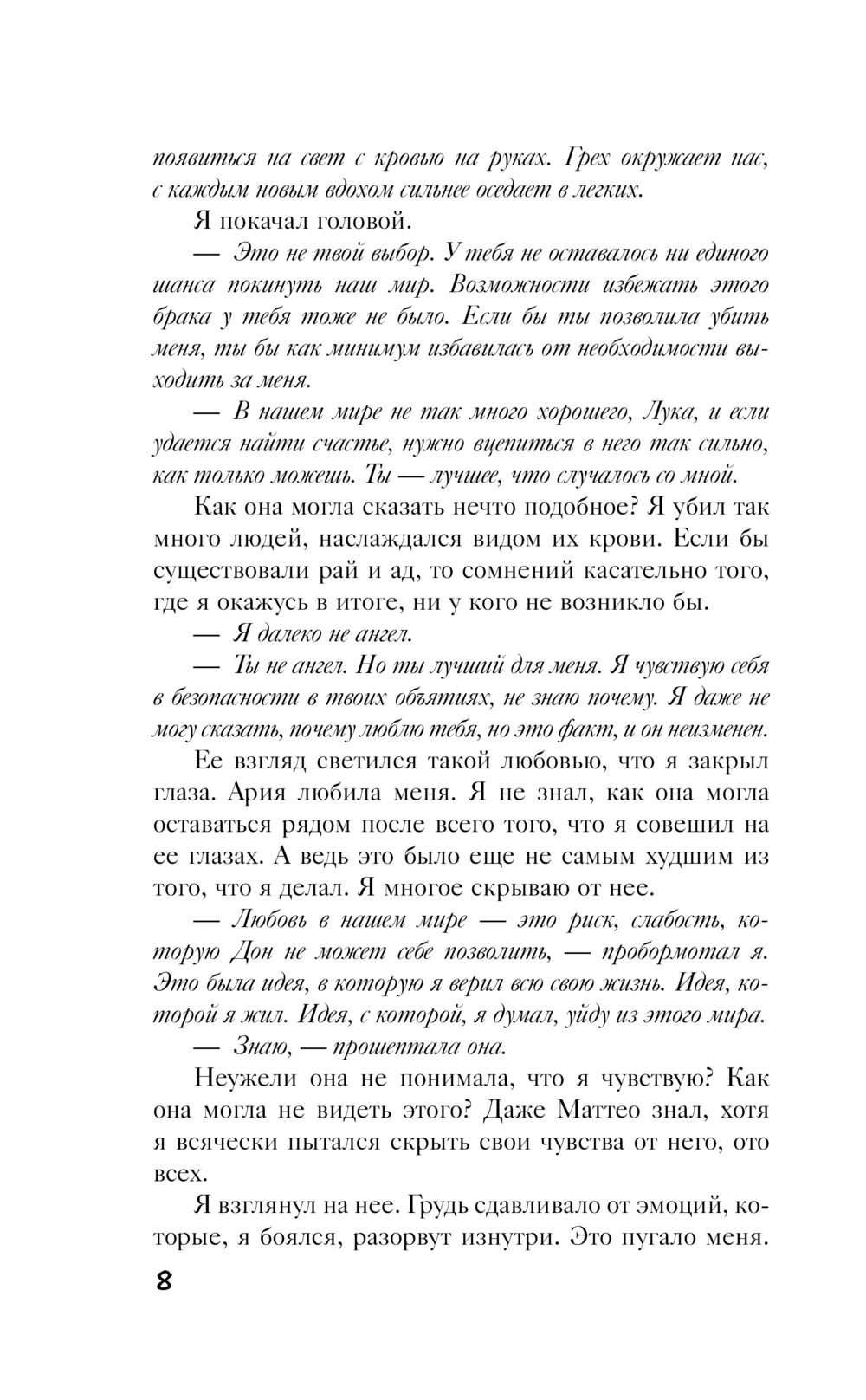 появиться на свет с кровью на руках. Грех окружает нас, с каждым новым вдохом сильнее оседает в легких.

Я покачал головой.

— Это не твой выбор. У тебя не оставалось ни единого шанса покинуть наш мир. Возможности избежать этого брака у тебя тоже не было. Если бы ты позволила убить меня, ты бы как минимум избавилась от необходимости выходить за меня.

— В нашем мире не так много хорошего, Лука, и если удается найти счастье, нужно вцепиться в него так сильно, как только можешь. Ты — лучшее, что случалось со мной.

Как она могла сказать нечто подобное? Я убил так много людей, наслаждался видом их крови. Если бы существовали рай и ад, то сомнений касательно того, где я окажусь в итоге, ни у кого не возникло бы.

— Я далеко не ангел.

— Ты не ангел. Но ты лучший для меня. Я чувствую себя в безопасности в твоих объятиях, не знаю почему. Я даже не могу сказать, почему люблю тебя, но это факт, и он неизменен.

Ее взгляд светился такой любовью, что я закрыл глаза. Ария любила меня. Я не знал, как она могла оставаться рядом после всего того, что я совешил на ее глазах. А ведь это было еще не самым худшим из того, что я делал. Я многое скрываю от нее.

— Любовь в нашем мире — это риск, слабость, которую Дон не может себе позволить, — пробормотал я. Это была идея, в которую я верил всю свою жизнь. Идея, которой я жил. Идея, с которой, я думал, уйду из этого мира.

— Знаю, — прошептала она.

Неужели она не понимала, что я чувствую? Как она могла не видеть этого? Даже Маттео знал, хотя я всячески пытался скрыть свои чувства от него, ото всех.

Я взглянул на нее. Грудь сдавливало от эмоций, которые, я боялся, разорвут изнутри. Это пугало меня.

8